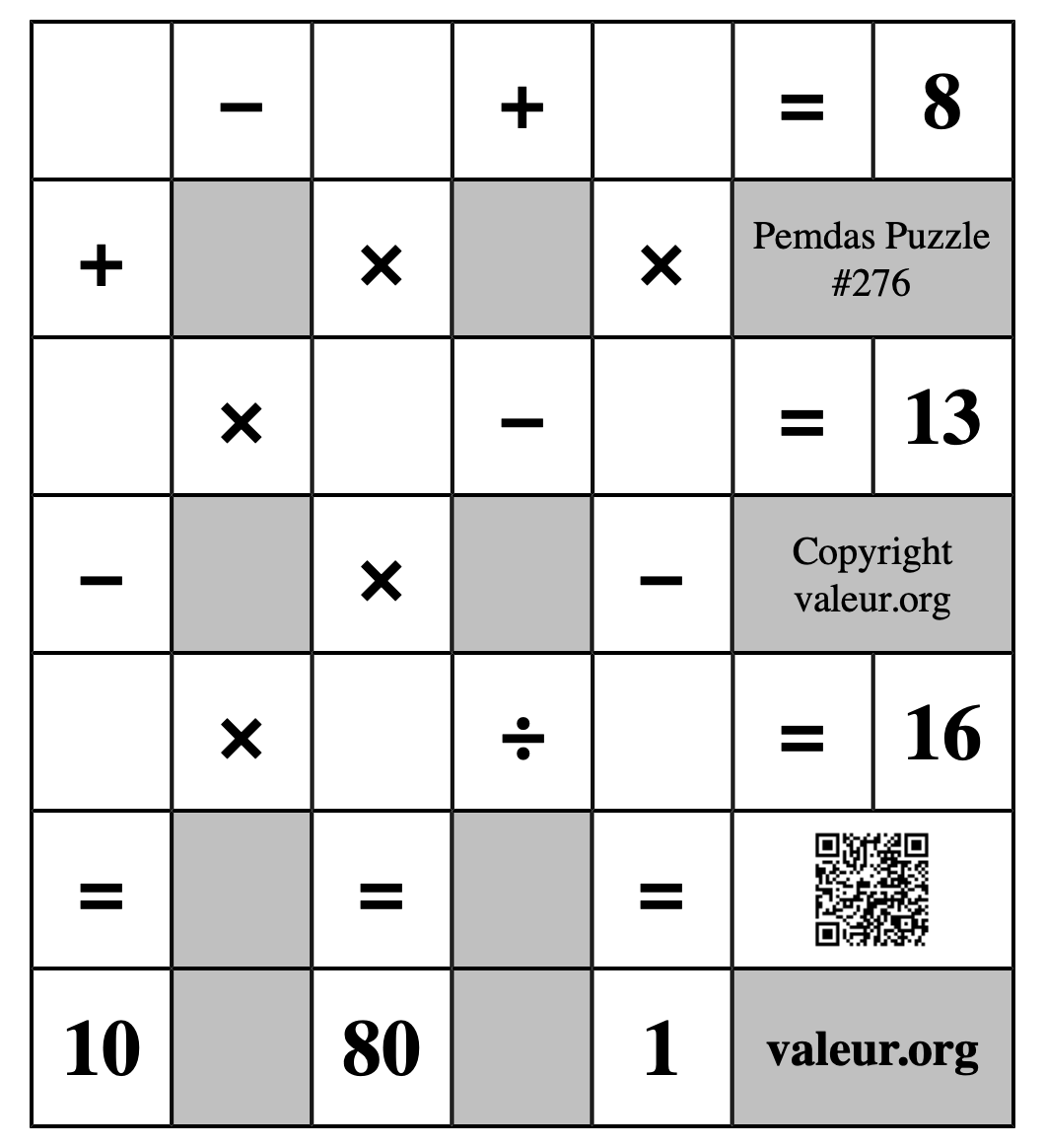 |  | − |  | + |  | = | 8 |
|---|---|---|---|---|---|---|
| + |  | × |  | × | Pemdas Puzzle #276 | |
|  | × |  | − |  | = | 13 |
| − |  | × |  | − | Copyright valeur.org | |
|  | × |  | ÷ |  | = | 16 |
| = |  | = |  | = |  | |
| 10 |  | 80 |  | 1 | valeur.org | |